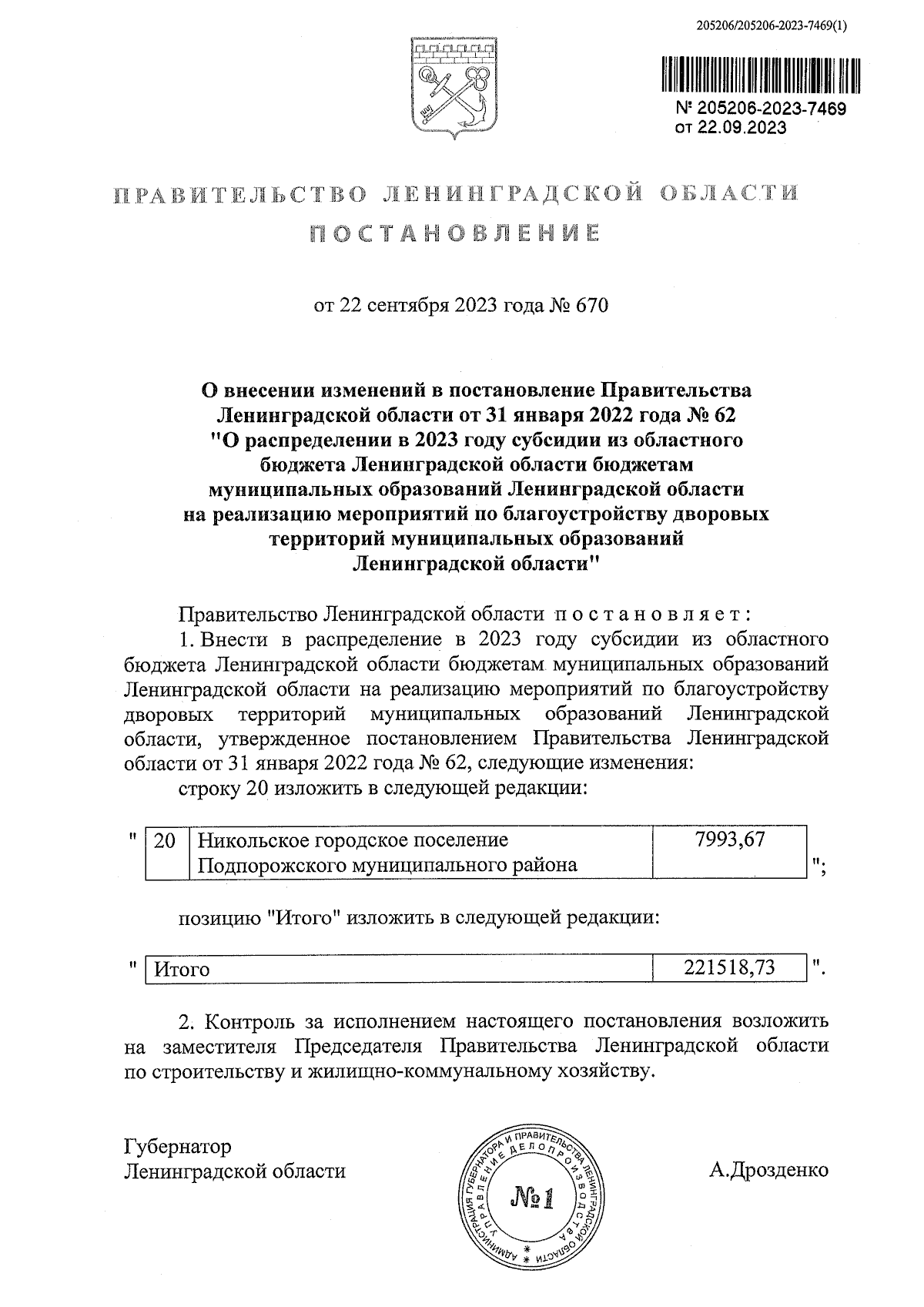 205206/205206-2023-7469(1)

№ 205206-2023-7469
от 22.09.2023

ПРАВИТЕЛЬСТВО ЛЕНИНГРАДСКОЙ ОБЛАСТИ

ПОСТАНОВЛЕНИЕ

от 22 сентября 2023 года № 670

О внесении изменений в постановление Правительства Ленинградской области от 31 января 2022 года № 62 "О распределении в 2023 году субсидии из областного бюджета Ленинградской области бюджетам муниципальных образований Ленинградской области на реализацию мероприятий по благоустройству дворовых территорий муниципальных образований Ленинградской области"

Правительство Ленинградской области постановляет:

1. Внести в распределение в 2023 году субсидии из областного бюджета Ленинградской области бюджетам муниципальных образований Ленинградской области на реализацию мероприятий по благоустройству дворовых территорий муниципальных образований Ленинградской области, утвержденное постановлением Правительства Ленинградской области от 31 января 2022 года № 62, следующие изменения:

строку 20 изложить в следующей редакции:

"
| 20 | Никольское городское поселение Подпорожского муниципального района | 7993,67 |
|---|---|---|
";

позицию "Итого" изложить в следующей редакции:

"
| Итого | 221518,73 |
|---|---|
".

2. Контроль за исполнением настоящего постановления возложить на заместителя Председателя Правительства Ленинградской области по строительству и жилищно-коммунальному хозяйству.

Губернатор
Ленинградской области

АДМИНИСТРАЦИЯ ГУБЕРНАТОРА И ПРАВИТЕЛЬСТВА ЛЕНИНГРАДСКОЙ ОБЛАСТИ
УПРАВЛЕНИЕ ДЕЛОПРОИЗВОДСТВА
№1

А.Дрозденко